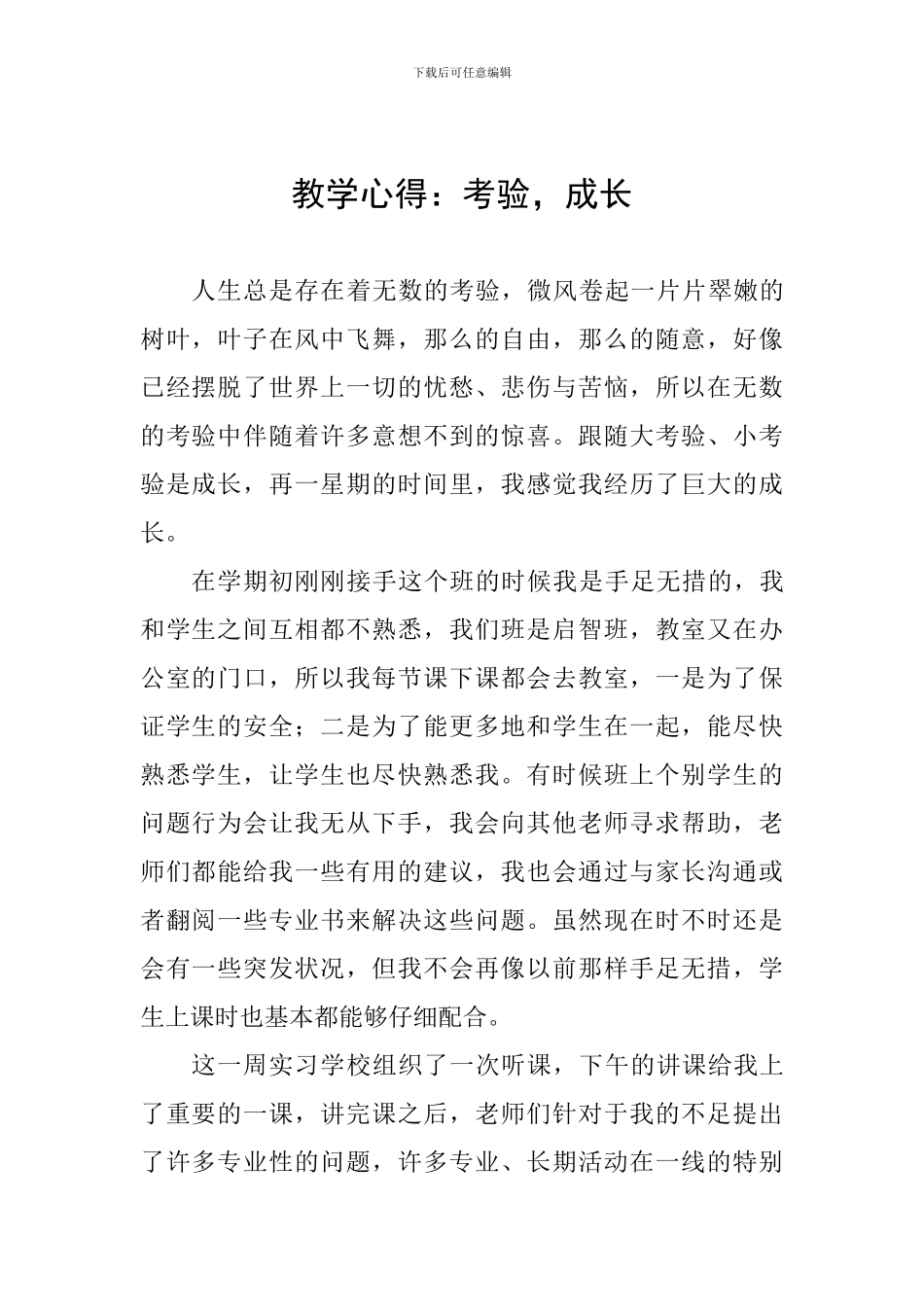 下载后可任意编辑

教学心得：考验，成长

人生总是存在着无数的考验，微风卷起一片片翠嫩的树叶，叶子在风中飞舞，那么的自由，那么的随意，好像已经摆脱了世界上一切的忧愁、悲伤与苦恼，所以在无数的考验中伴随着许多意想不到的惊喜。跟随大考验、小考验是成长，再一星期的时间里，我感觉我经历了巨大的成长。

在学期初刚刚接手这个班的时候我是手足无措的，我和学生之间互相都不熟悉，我们班是启智班，教室又在办公室的门口，所以我每节课下课都会去教室，一是为了保证学生的安全；二是为了能更多地和学生在一起，能尽快熟悉学生，让学生也尽快熟悉我。有时候班上个别学生的问题行为会让我无从下手，我会向其他老师寻求帮助，老师们都能给我一些有用的建议，我也会通过与家长沟通或者翻阅一些专业书来解决这些问题。虽然现在时不时还是会有一些突发状况，但我不会再像以前那样手足无措，学生上课时也基本都能够仔细配合。

这一周实习学校组织了一次听课，下午的讲课给我上了重要的一课，讲完课之后，老师们针对于我的不足提出了许多专业性的问题，许多专业、长期活动在一线的特别